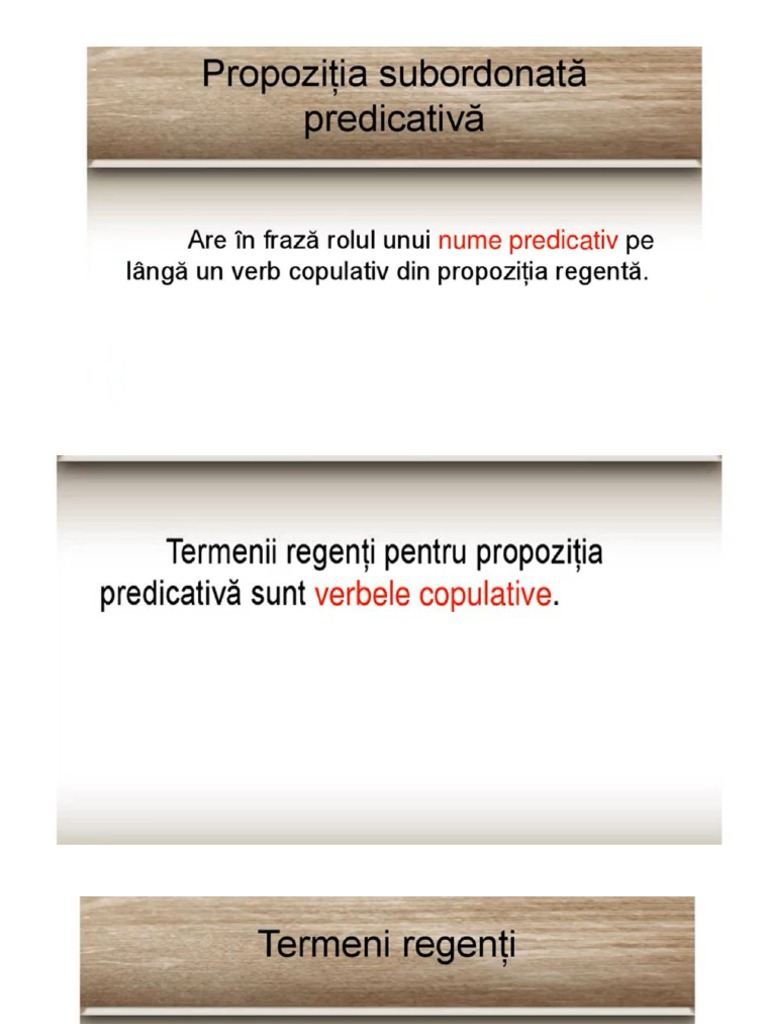 Propoziția subordonată predicativă

Are în frază rolul unui nume predicativ pe lângă un verb copulativ din propoziția regentă.

Termenii regenți pentru propoziția predicativă sunt verbele copulative.

Termeni regenți